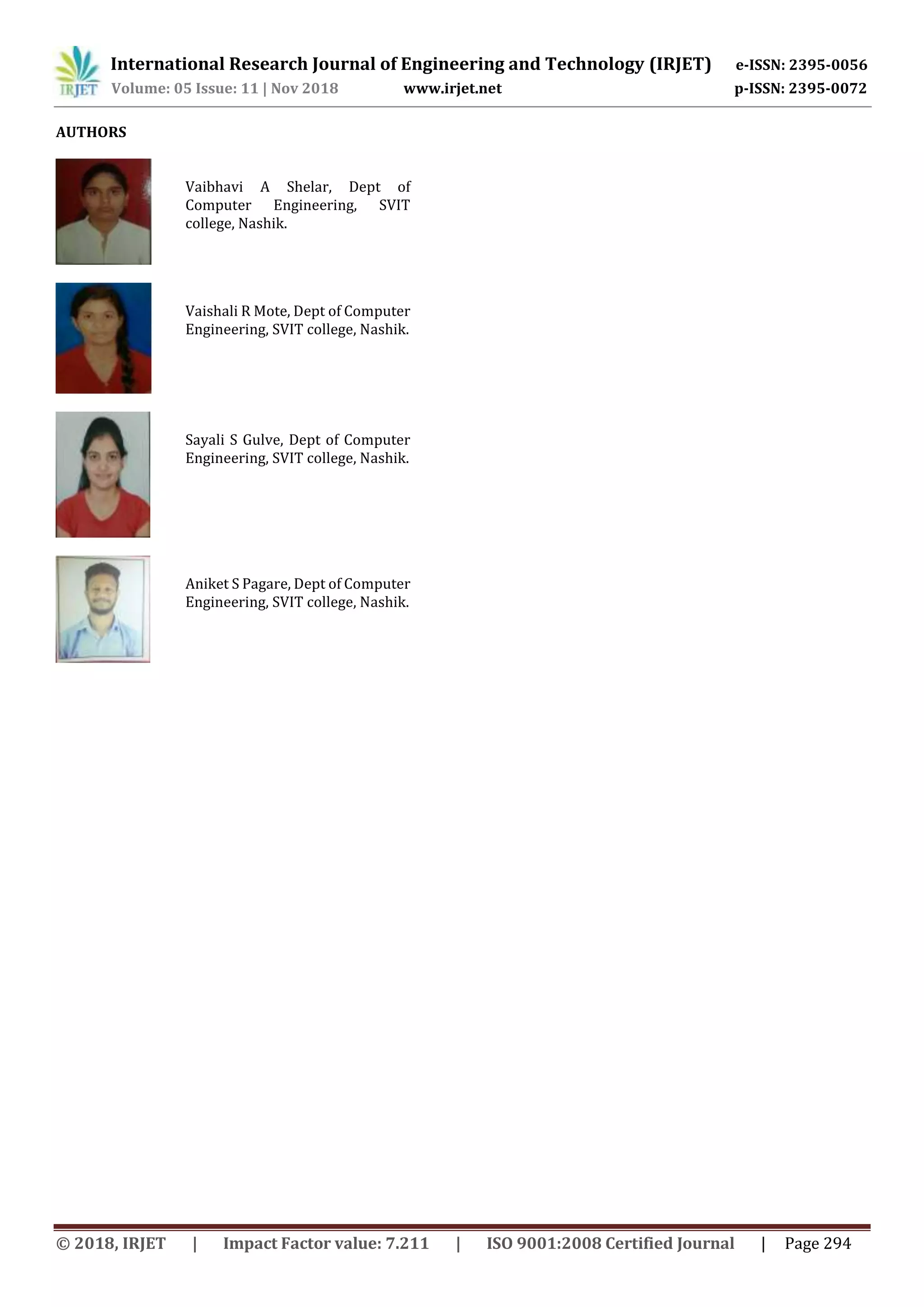 IRJET International Research Journal of Engineering and Technology (IRJET) e-ISSN: 2395-0056
Volume: 05 Issue: 11 | Nov 2018 www.irjet.net p-ISSN: 2395-0072

AUTHORS

Vaibhavi A Shelar, Dept of Computer Engineering, SVIT college, Nashik.

Vaishali R Mote, Dept of Computer Engineering, SVIT college, Nashik.

Sayali S Gulve, Dept of Computer Engineering, SVIT college, Nashik.

Aniket S Pagare, Dept of Computer Engineering, SVIT college, Nashik.

© 2018, IRJET | Impact Factor value: 7.211 | ISO 9001:2008 Certified Journal | Page 294